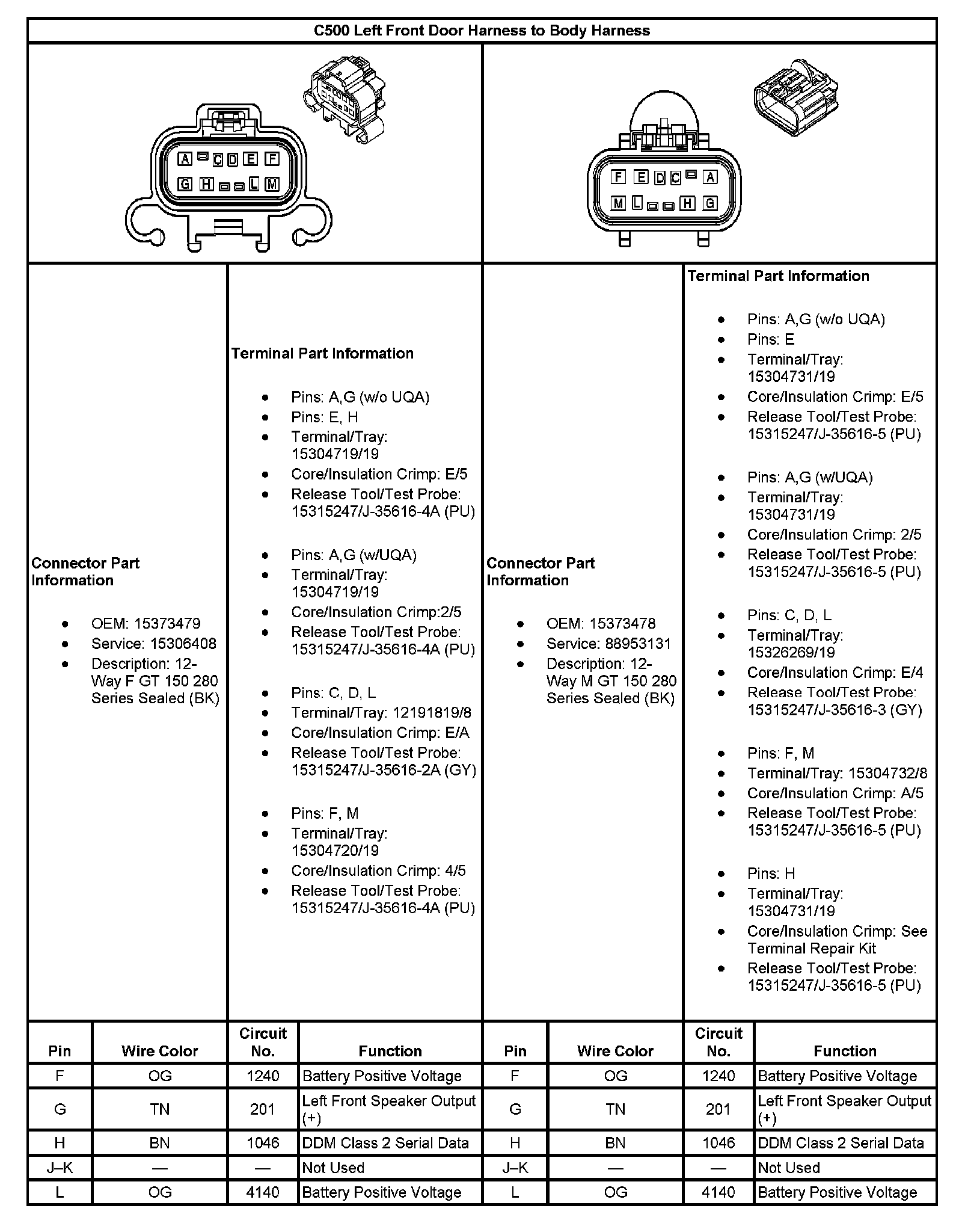 C500 Left Front Door Harness to Body Harness

A C D E F
G H L M

F E D C A
M L H G

Connector Part Information

- OEM: 15373479
- Service: 15306408
- Description: 12-Way F GT 150 280 Series Sealed (BK)

Terminal Part Information

- Pins: A,G (w/o UQA)
- Pins: E, H
- Terminal/Tray: 15304719/19
- Core/Insulation Crimp: E/5
- Release Tool/Test Probe: 15315247/J-35616-4A (PU)

- Pins: A,G (w/UQA)
- Terminal/Tray: 15304719/19
- Core/Insulation Crimp:2/5
- Release Tool/Test Probe: 15315247/J-35616-4A (PU)

- Pins: C, D, L
- Terminal/Tray: 12191819/8
- Core/Insulation Crimp: E/A
- Release Tool/Test Probe: 15315247/J-35616-2A (GY)

- Pins: F, M
- Terminal/Tray: 15304720/19
- Core/Insulation Crimp: 4/5
- Release Tool/Test Probe: 15315247/J-35616-4A (PU)

Connector Part Information

- OEM: 15373478
- Service: 88953131
- Description: 12-Way M GT 150 280 Series Sealed (BK)

Terminal Part Information

- Pins: A,G (w/o UQA)
- Pins: E
- Terminal/Tray: 15304731/19
- Core/Insulation Crimp: E/5
- Release Tool/Test Probe: 15315247/J-35616-5 (PU)

- Pins: A,G (w/UQA)
- Terminal/Tray: 15304731/19
- Core/Insulation Crimp: 2/5
- Release Tool/Test Probe: 15315247/J-35616-5 (PU)

- Pins: C, D, L
- Terminal/Tray: 15326269/19
- Core/Insulation Crimp: E/4
- Release Tool/Test Probe: 15315247/J-35616-3 (GY)

- Pins: F, M
- Terminal/Tray: 15304732/8
- Core/Insulation Crimp: A/5
- Release Tool/Test Probe: 15315247/J-35616-5 (PU)

- Pins: H
- Terminal/Tray: 15304731/19
- Core/Insulation Crimp: See Terminal Repair Kit
- Release Tool/Test Probe: 15315247/J-35616-5 (PU)

| Pin | Wire Color | Circuit No. | Function | Pin | Wire Color | Circuit No. | Function |
|---|---|---|---|---|---|---|---|
| F | OG | 1240 | Battery Positive Voltage | F | OG | 1240 | Battery Positive Voltage |
| G | TN | 201 | Left Front Speaker Output (+) | G | TN | 201 | Left Front Speaker Output (+) |
| H | BN | 1046 | DDM Class 2 Serial Data | H | BN | 1046 | DDM Class 2 Serial Data |
| J–K | — | — | Not Used | J–K | — | — | Not Used |
| L | OG | 4140 | Battery Positive Voltage | L | OG | 4140 | Battery Positive Voltage |